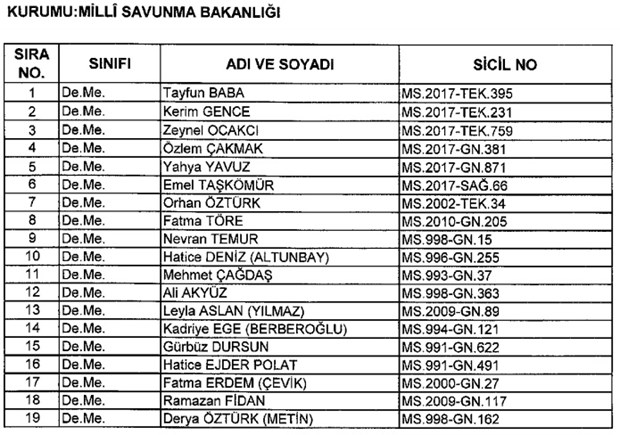 KURUMU:MİLLÎ SAVUNMA BAKANLIĞI

| SIRA NO. | SINIFI | ADI VE SOYADI | SİCİL NO |
|---|---|---|---|
| 1 | De.Me. | Tayfun BABA | MS.2017-TEK.395 |
| 2 | De.Me. | Kerim GENCE | MS.2017-TEK.231 |
| 3 | De.Me. | Zeynel OCAKCI | MS.2017-TEK.759 |
| 4 | De.Me. | Özlem ÇAKMAK | MS.2017-GN.381 |
| 5 | De.Me. | Yahya YAVUZ | MS.2017-GN.871 |
| 6 | De.Me. | Emel TAŞKÖMÜR | MS.2017-SAĞ.66 |
| 7 | De.Me. | Orhan ÖZTÜRK | MS.2002-TEK.34 |
| 8 | De.Me. | Fatma TÖRE | MS.2010-GN.205 |
| 9 | De.Me. | Nevran TEMUR | MS.998-GN.15 |
| 10 | De.Me. | Hatice DENİZ (ALTUNBAY) | MS.996-GN.255 |
| 11 | De.Me. | Mehmet ÇAĞDAŞ | MS.993-GN.37 |
| 12 | De.Me. | Ali AKYÜZ | MS.998-GN.363 |
| 13 | De.Me. | Leyla ASLAN (YILMAZ) | MS.2009-GN.89 |
| 14 | De.Me. | Kadriye EGE (BERBEROĞLU) | MS.994-GN.121 |
| 15 | De.Me. | Gürbüz DURSUN | MS.991-GN.622 |
| 16 | De.Me. | Hatice EJDER POLAT | MS.991-GN.491 |
| 17 | De.Me. | Fatma ERDEM (ÇEVİK) | MS.2000-GN.27 |
| 18 | De.Me. | Ramazan FİDAN | MS.2009-GN.117 |
| 19 | De.Me. | Derya ÖZTÜRK (METİN) | MS.998-GN.162 |